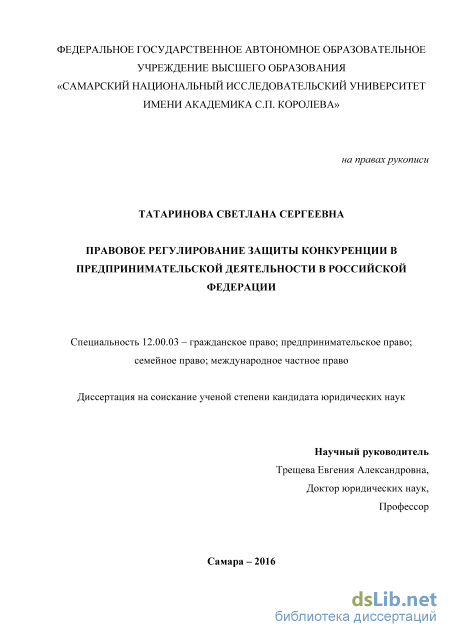 ФЕДЕРАЛЬНОЕ ГОСУДАРСТВЕННОЕ АВТОНОМНОЕ ОБРАЗОВАТЕЛЬНОЕ УЧРЕЖДЕНИЕ ВЫСШЕГО ОБРАЗОВАНИЯ «САМАРСКИЙ НАЦИОНАЛЬНЫЙ ИССЛЕДОВАТЕЛЬСКИЙ УНИВЕРСИТЕТ ИМЕНИ АКАДЕМИКА С.П. КОРОЛЕВА»

на правах рукописи

ТАТАРИНОВА СВЕТЛАНА СЕРГЕЕВНА

ПРАВОВОЕ РЕГУЛИРОВАНИЕ ЗАЩИТЫ КОНКУРЕНЦИИ В ПРЕДПРИНИМАТЕЛЬСКОЙ ДЕЯТЕЛЬНОСТИ В РОССИЙСКОЙ ФЕДЕРАЦИИ

Специальность 12.00.03 – гражданское право; предпринимательское право; семейное право; международное частное право

Диссертация на соискание ученой степени кандидата юридических наук

Научный руководитель
Трещева Евгения Александровна,
Доктор юридических наук,
Профессор

Самара – 2016

dsLib.net
библиотека диссертаций